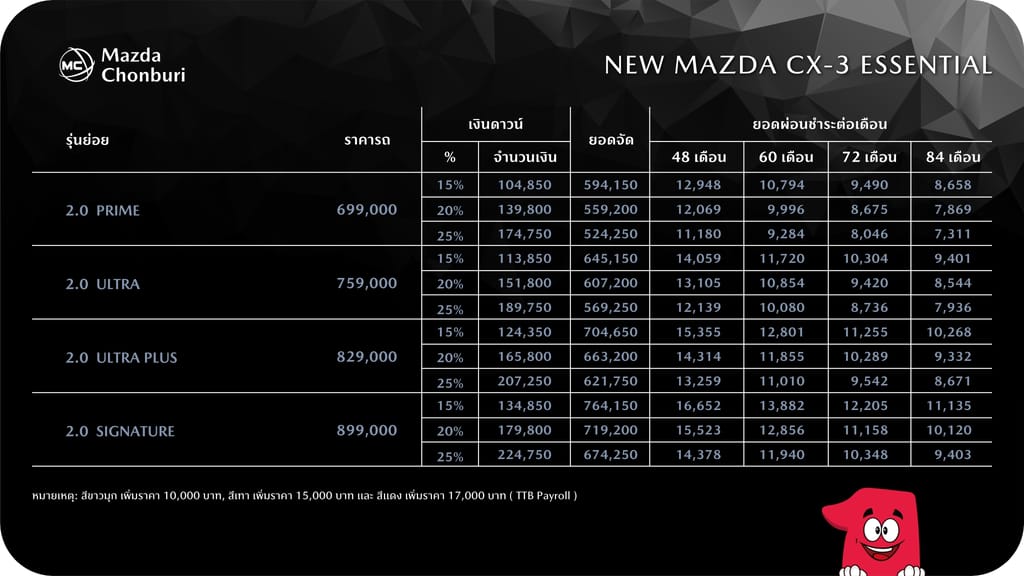 Mazda
Chonburi

NEW MAZDA CX-3 ESSENTIAL

| รุ่นย่อย | ราคารถ | เงินดาวน์ |  | ยอดจัด | ยอดผ่อนชำระต่อเดือน |  |  |  |
|---|---|---|---|---|---|---|---|---|
|  |  | % | จำนวนเงิน |  | 48 เดือน | 60 เดือน | 72 เดือน | 84 เดือน |
| 2.0 PRIME | 699,000 | 15% | 104,850 | 594,150 | 12,948 | 10,794 | 9,490 | 8,658 |
|  |  | 20% | 139,800 | 559,200 | 12,069 | 9,996 | 8,675 | 7,869 |
|  |  | 25% | 174,750 | 524,250 | 11,180 | 9,284 | 8,046 | 7,311 |
| 2.0 ULTRA | 759,000 | 15% | 113,850 | 645,150 | 14,059 | 11,720 | 10,304 | 9,401 |
|  |  | 20% | 151,800 | 607,200 | 13,105 | 10,854 | 9,420 | 8,544 |
|  |  | 25% | 189,750 | 569,250 | 12,139 | 10,080 | 8,736 | 7,936 |
| 2.0 ULTRA PLUS | 829,000 | 15% | 124,350 | 704,650 | 15,355 | 12,801 | 11,255 | 10,268 |
|  |  | 20% | 165,800 | 663,200 | 14,314 | 11,855 | 10,289 | 9,332 |
|  |  | 25% | 207,250 | 621,750 | 13,259 | 11,010 | 9,542 | 8,671 |
| 2.0 SIGNATURE | 899,000 | 15% | 134,850 | 764,150 | 16,652 | 13,882 | 12,205 | 11,135 |
|  |  | 20% | 179,800 | 719,200 | 15,523 | 12,856 | 11,158 | 10,120 |
|  |  | 25% | 224,750 | 674,250 | 14,378 | 11,940 | 10,348 | 9,403 |

หมายเหตุ: สีขาวมุก เพิ่มราคา 10,000 บาท, สีเทา เพิ่มราคา 15,000 บาท และ สีแดง เพิ่มราคา 17,000 บาท ( TTB Payroll )